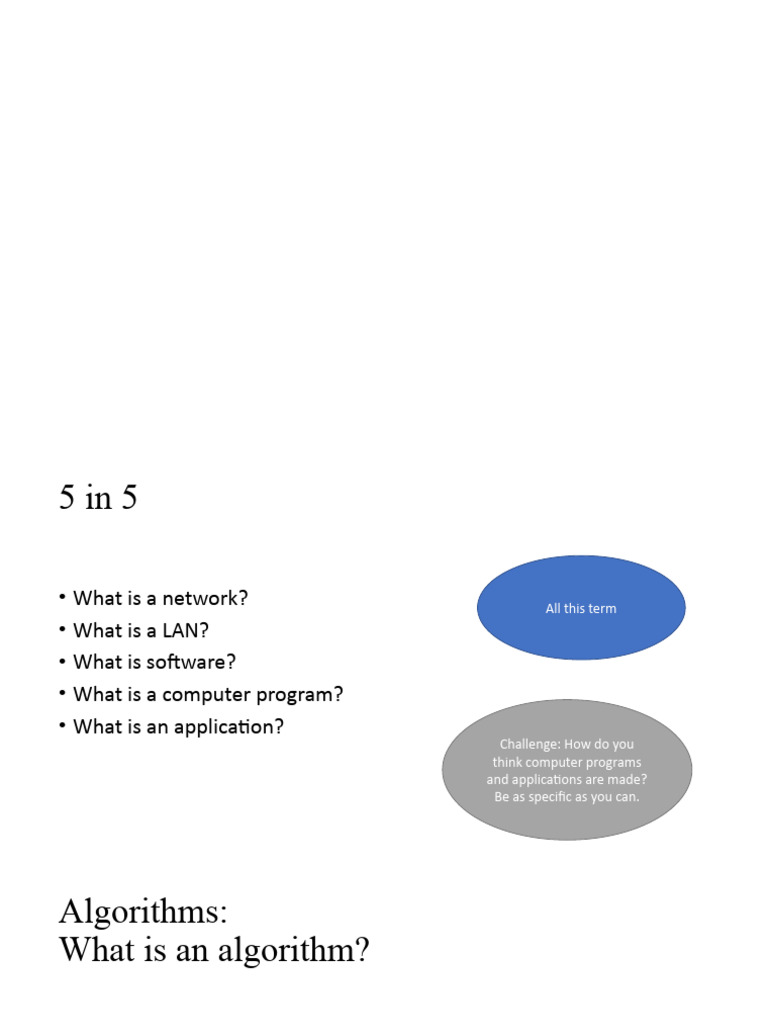 5 in 5

• What is a network?
• What is a LAN?
• What is software?
• What is a computer program?
• What is an application?

All this term

Challenge: How do you think computer programs and applications are made? Be as specific as you can.

Algorithms:
What is an algorithm?